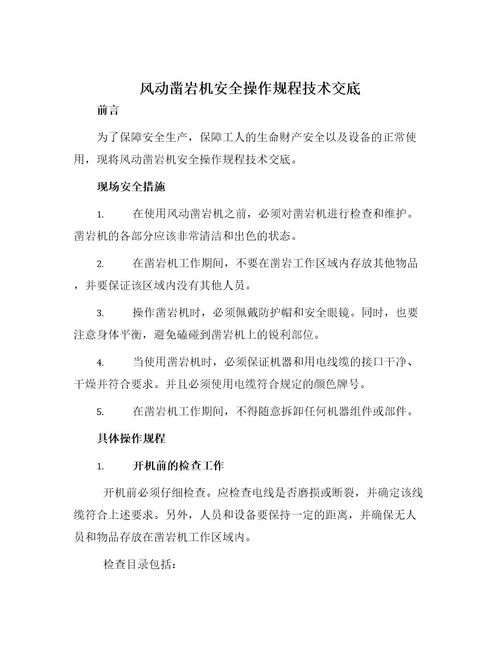 风动凿岩机安全操作规程技术交底

前言

为了保障安全生产，保障工人的生命财产安全以及设备的正常使用，现将风动凿岩机安全操作规程技术交底。

现场安全措施

1. 在使用风动凿岩机之前，必须对凿岩机进行检查和维护。凿岩机的各部分应该非常清洁和出色的状态。

2. 在凿岩机工作期间，不要在凿岩工作区域内存放其他物品，并要保证该区域内没有其他人员。

3. 操作凿岩机时，必须佩戴防护帽和安全眼镜。同时，也要注意身体平衡，避免磕碰到凿岩机上的锐利部位。

4. 当使用凿岩机时，必须保证机器和用电线缆的接口干净、干燥并符合要求。并且必须使用电缆符合规定的颜色牌号。

5. 在凿岩机工作期间，不得随意拆卸任何机器组件或部件。

具体操作规程

1. 开机前的检查工作

开机前必须仔细检查。应检查电线是否磨损或断裂，并确定该线缆符合上述要求。另外，人员和设备要保持一定的距离，并确保无人员和物品存放在凿岩机工作区域内。

检查目录包括：